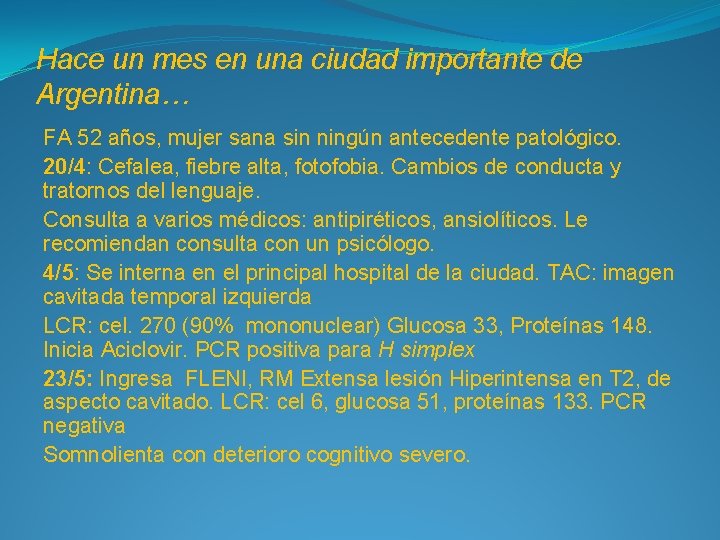 Hace un mes en una ciudad importante de Argentina…

FA 52 años, mujer sana sin ningún antecedente patológico.

20/4: Cefalea, fiebre alta, fotofobia. Cambios de conducta y tratornos del lenguaje.

Consulta a varios médicos: antipiréticos, ansiolíticos. Le recomiendan consulta con un psicólogo.

4/5: Se interna en el principal hospital de la ciudad. TAC: imagen cavitada temporal izquierda

LCR: cel. 270 (90% mononuclear) Glucosa 33, Proteínas 148. Inicia Aciclovir. PCR positiva para H simplex

23/5: Ingresa FLENI, RM Extensa lesión Hiperintensa en T2, de aspecto cavitado. LCR: cel 6, glucosa 51, proteínas 133. PCR negativa

Somnolienta con deterioro cognitivo severo.